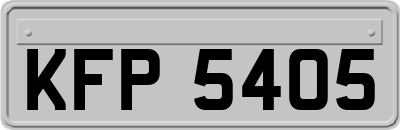 KFP 5405